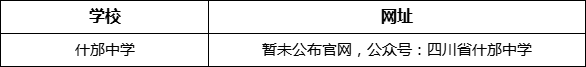 | 学校 | 网址 |
|---|---|
| 什邡中学 | 暂未公布官网，公众号：四川省什邡中学 |